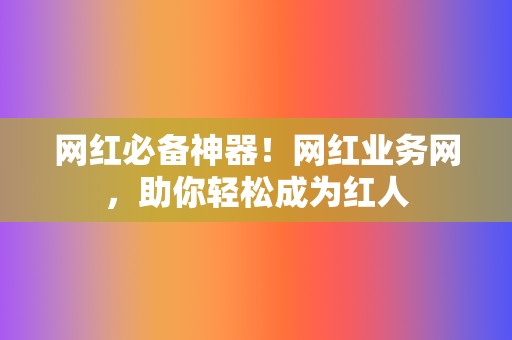 网红必备神器！网红业务网，助你轻松成为红人